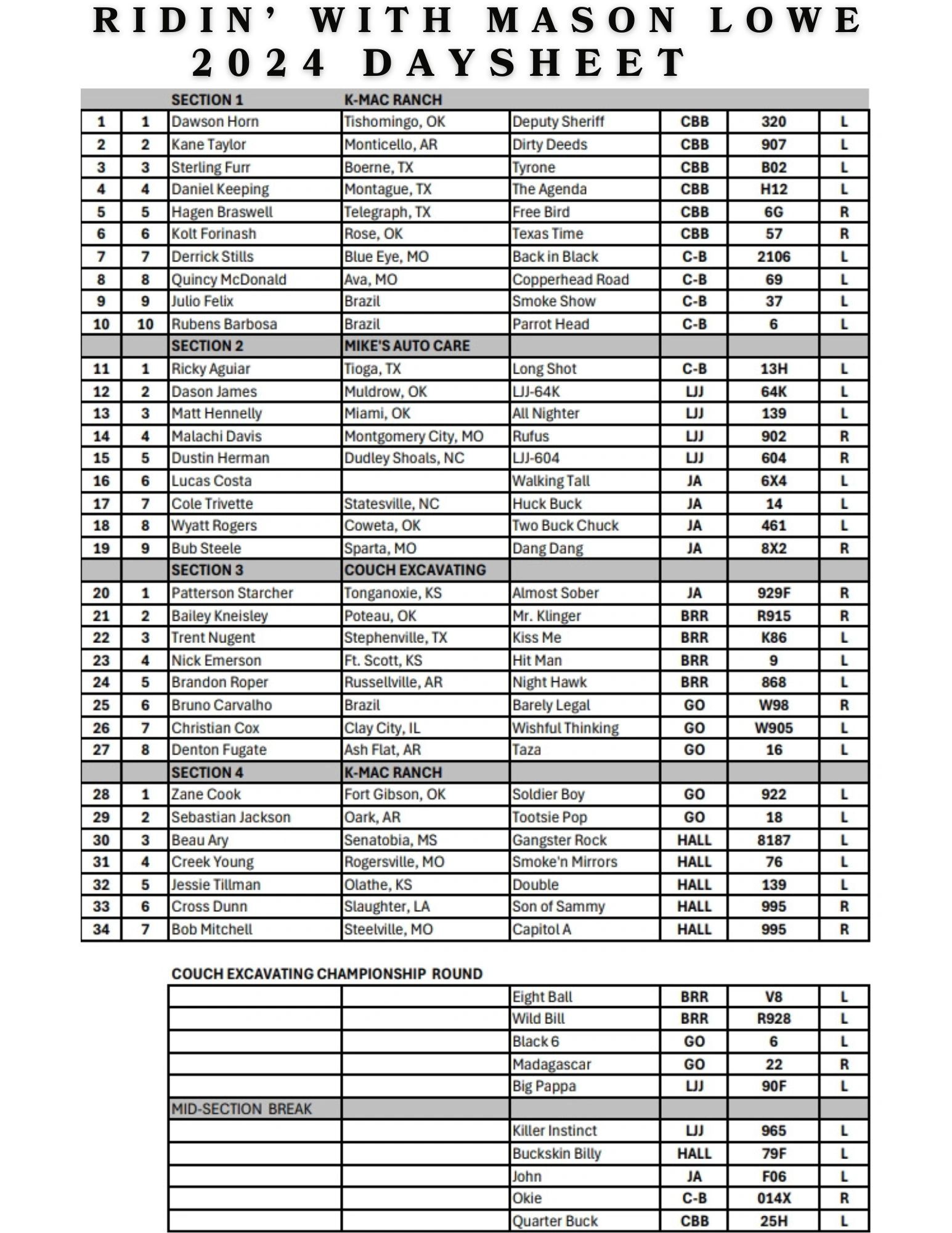 RIDIN' WITH MASON LOWE
2024 DAYSHEET

| | | SECTION 1 | K-MAC RANCH | | | | |
|---|---|---|---|---|---|---|---|
| 1 | 1 | Dawson Horn | Tishomingo, OK | Deputy Sheriff | CBB | 320 | L |
| 2 | 2 | Kane Taylor | Monticello, AR | Dirty Deeds | CBB | 907 | L |
| 3 | 3 | Sterling Furr | Boerne, TX | Tyrone | CBB | B02 | L |
| 4 | 4 | Daniel Keeping | Montague, TX | The Agenda | CBB | H12 | L |
| 5 | 5 | Hagen Braswell | Telegraph, TX | Free Bird | CBB | 6G | R |
| 6 | 6 | Kolt Forinash | Rose, OK | Texas Time | CBB | 57 | R |
| 7 | 7 | Derrick Stills | Blue Eye, MO | Back in Black | C-B | 2106 | L |
| 8 | 8 | Quincy McDonald | Ava, MO | Copperhead Road | C-B | 69 | L |
| 9 | 9 | Julio Felix | Brazil | Smoke Show | C-B | 37 | L |
| 10 | 10 | Rubens Barbosa | Brazil | Parrot Head | C-B | 6 | L |
| | | SECTION 2 | MIKE'S AUTO CARE | | | | |
| 11 | 1 | Ricky Aguiar | Tioga, TX | Long Shot | C-B | 13H | L |
| 12 | 2 | Dason James | Muldrow, OK | LJJ-64K | LJJ | 64K | L |
| 13 | 3 | Matt Hennelly | Miami, OK | All Nighter | LJJ | 139 | L |
| 14 | 4 | Malachi Davis | Montgomery City, MO | Rufus | LJJ | 902 | R |
| 15 | 5 | Dustin Herman | Dudley Shoals, NC | LJJ-604 | LJJ | 604 | R |
| 16 | 6 | Lucas Costa | | Walking Tall | JA | 6X4 | L |
| 17 | 7 | Cole Trivette | Statesville, NC | Huck Buck | JA | 14 | L |
| 18 | 8 | Wyatt Rogers | Coweta, OK | Two Buck Chuck | JA | 461 | L |
| 19 | 9 | Bub Steele | Sparta, MO | Dang Dang | JA | 8X2 | R |
| | | SECTION 3 | COUCH EXCAVATING | | | | |
| 20 | 1 | Patterson Starcher | Tonganoxie, KS | Almost Sober | JA | 929F | R |
| 21 | 2 | Bailey Kneisley | Poteau, OK | Mr. Klinger | BRR | R915 | R |
| 22 | 3 | Trent Nugent | Stephenville, TX | Kiss Me | BRR | K86 | L |
| 23 | 4 | Nick Emerson | Ft. Scott, KS | Hit Man | BRR | 9 | L |
| 24 | 5 | Brandon Roper | Russellville, AR | Night Hawk | BRR | 868 | L |
| 25 | 6 | Bruno Carvalho | Brazil | Barely Legal | GO | W98 | R |
| 26 | 7 | Christian Cox | Clay City, IL | Wishful Thinking | GO | W905 | L |
| 27 | 8 | Denton Fugate | Ash Flat, AR | Taza | GO | 16 | L |
| | | SECTION 4 | K-MAC RANCH | | | | |
| 28 | 1 | Zane Cook | Fort Gibson, OK | Soldier Boy | GO | 922 | L |
| 29 | 2 | Sebastian Jackson | Oark, AR | Tootsie Pop | GO | 18 | L |
| 30 | 3 | Beau Ary | Senatobia, MS | Gangster Rock | HALL | 8187 | L |
| 31 | 4 | Creek Young | Rogersville, MO | Smoke'n Mirrors | HALL | 76 | L |
| 32 | 5 | Jessie Tillman | Olathe, KS | Double | HALL | 139 | L |
| 33 | 6 | Cross Dunn | Slaughter, LA | Son of Sammy | HALL | 995 | R |
| 34 | 7 | Bob Mitchell | Steelville, MO | Capitol A | HALL | 995 | R |

COUCH EXCAVATING CHAMPIONSHIP ROUND

| | | | | | |
|---|---|---|---|---|---|
| | | Eight Ball | BRR | V8 | L |
| | | Wild Bill | BRR | R928 | L |
| | | Black 6 | GO | 6 | L |
| | | Madagascar | GO | 22 | R |
| | | Big Pappa | LJJ | 90F | L |
| MID-SECTION BREAK | | | | | |
| | | Killer Instinct | LJJ | 965 | L |
| | | Buckskin Billy | HALL | 79F | L |
| | | John | JA | F06 | L |
| | | Okie | C-B | 014X | R |
| | | Quarter Buck | CBB | 25H | L |